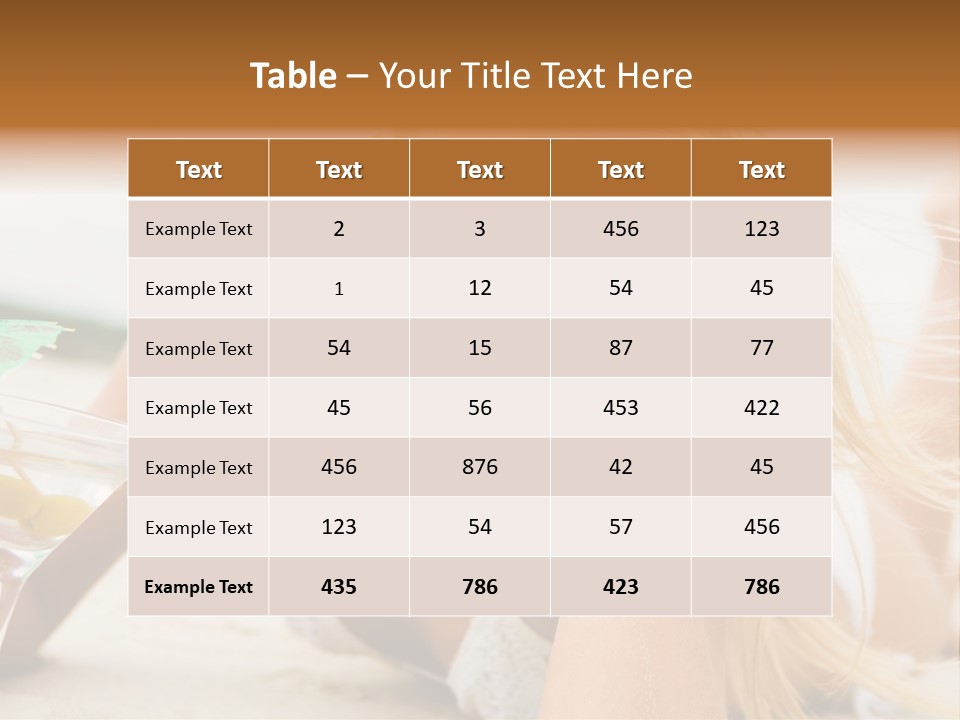 Table – Your Title Text Here

| Text | Text | Text | Text | Text |
|---|---|---|---|---|
| Example Text | 2 | 3 | 456 | 123 |
| Example Text | 1 | 12 | 54 | 45 |
| Example Text | 54 | 15 | 87 | 77 |
| Example Text | 45 | 56 | 453 | 422 |
| Example Text | 456 | 876 | 42 | 45 |
| Example Text | 123 | 54 | 57 | 456 |
| Example Text | 435 | 786 | 423 | 786 |